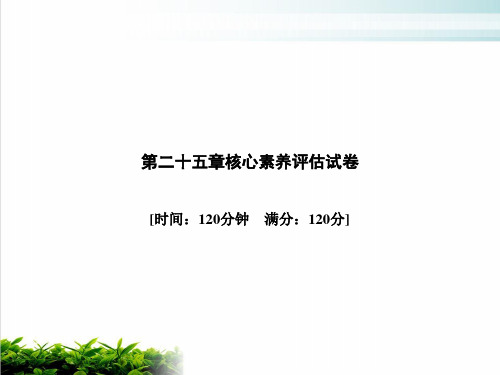 第二十五章核心素养评估试卷

[时间：120分钟　满分：120分]